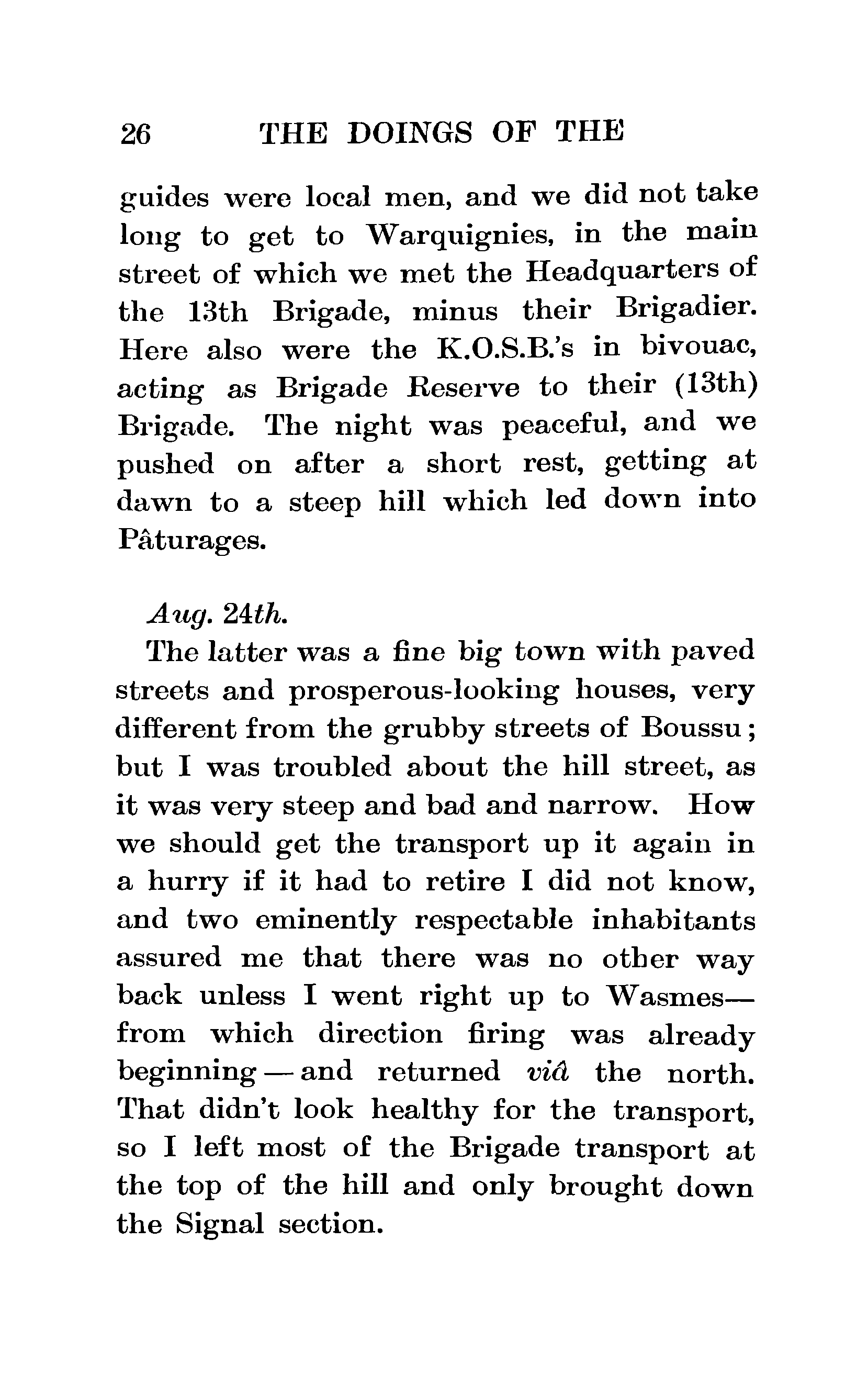 26 THE DOINGS OF THE

guides were local men, and we did not take long to get to Warquignies, in the main street of which we met the Headquarters of the 13th Brigade, minus their Brigadier. Here also were the K.O.S.B.'s in bivouac, acting as Brigade Reserve to their (13th) Brigade. The night was peaceful, and we pushed on after a short rest, getting at dawn to a steep hill which led down into Pâturages.

Aug. 24th.

The latter was a fine big town with paved streets and prosperous-looking houses, very different from the grubby streets of Boussu; but I was troubled about the hill street, as it was very steep and bad and narrow. How we should get the transport up it again in a hurry if it had to retire I did not know, and two eminently respectable inhabitants assured me that there was no other way back unless I went right up to Wasmes—from which direction firing was already beginning—and returned viâ the north. That didn't look healthy for the transport, so I left most of the Brigade transport at the top of the hill and only brought down the Signal section.